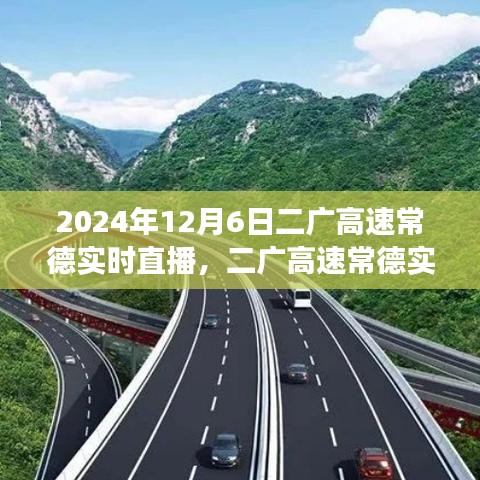 2024年12月6日二广高速常德实时直播，二广高速常德实